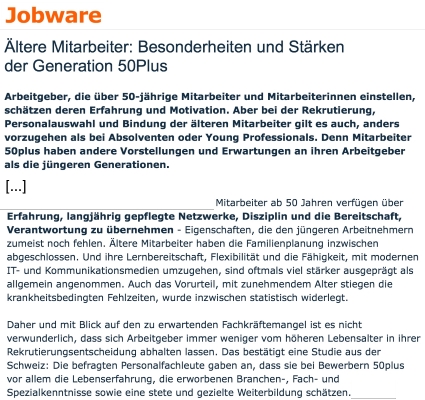 Jobware

Ältere Mitarbeiter: Besonderheiten und Stärken der Generation 50Plus

Arbeitgeber, die über 50-jährige Mitarbeiter und Mitarbeiterinnen einstellen, schätzen deren Erfahrung und Motivation. Aber bei der Rekrutierung, Personalauswahl und Bindung der älteren Mitarbeiter gilt es auch, anders vorzugehen als bei Absolventen oder Young Professionals. Denn Mitarbeiter 50plus haben andere Vorstellungen und Erwartungen an ihren Arbeitgeber als die jüngeren Generationen.

[...]

Mitarbeiter ab 50 Jahren verfügen über Erfahrung, langjährig gepflegte Netzwerke, Disziplin und die Bereitschaft, Verantwortung zu übernehmen - Eigenschaften, die den jüngeren Arbeitnehmern zumeist noch fehlen. Ältere Mitarbeiter haben die Familienplanung inzwischen abgeschlossen. Und ihre Lernbereitschaft, Flexibilität und die Fähigkeit, mit modernen IT- und Kommunikationsmedien umzugehen, sind oftmals viel stärker ausgeprägt als allgemein angenommen. Auch das Vorurteil, mit zunehmendem Alter stiegen die krankheitsbedingten Fehlzeiten, wurde inzwischen statistisch widerlegt.

Daher und mit Blick auf den zu erwartenden Fachkräftemangel ist es nicht verwunderlich, dass sich Arbeitgeber immer weniger vom höheren Lebensalter in ihrer Rekrutierungsentscheidung abhalten lassen. Das bestätigt eine Studie aus der Schweiz: Die befragten Personalfachleute gaben an, dass sie bei Bewerbern 50plus vor allem die Lebenserfahrung, die erworbenen Branchen-, Fach- und Spezialkenntnisse sowie eine stete und gezielte Weiterbildung schätzen.